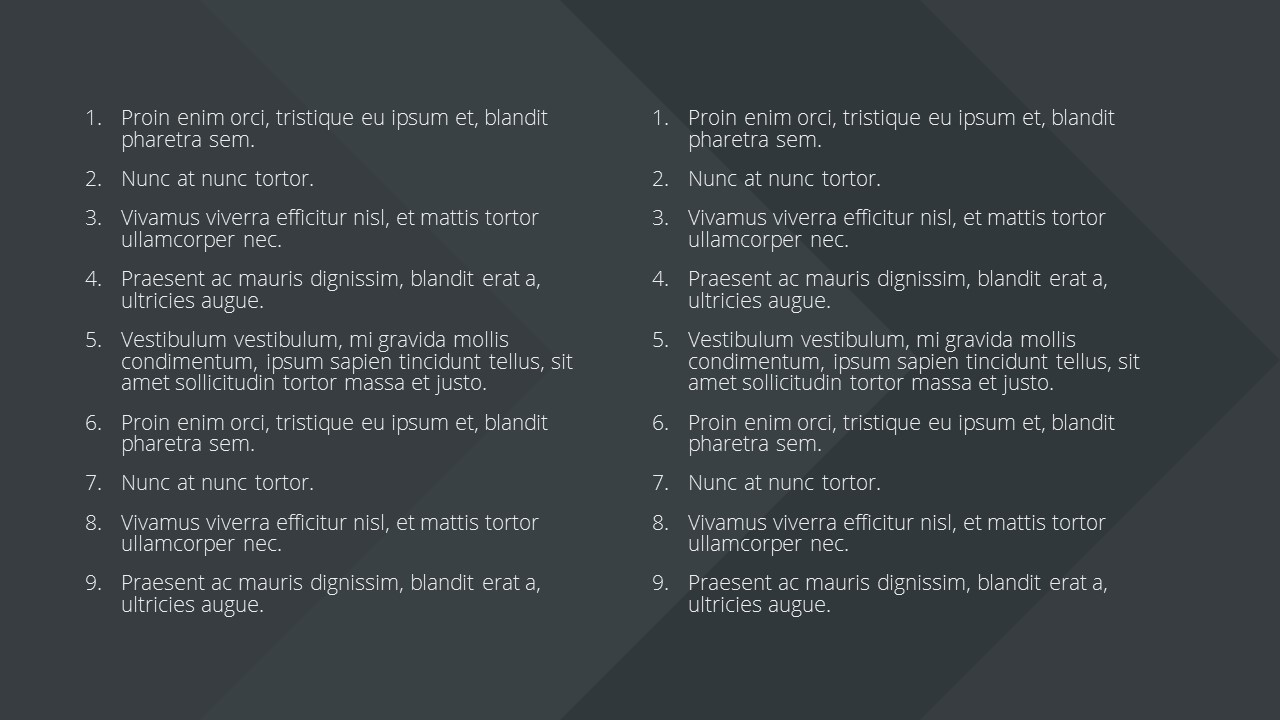 1. Proin enim orci, tristique eu ipsum et, blandit pharetra sem.
2. Nunc at nunc tortor.
3. Vivamus viverra efficitur nisl, et mattis tortor ullamcorper nec.
4. Praesent ac mauris dignissim, blandit erat a, ultricies augue.
5. Vestibulum vestibulum, mi gravida mollis condimentum, ipsum sapien tincidunt tellus, sit amet sollicitudin tortor massa et justo.
6. Proin enim orci, tristique eu ipsum et, blandit pharetra sem.
7. Nunc at nunc tortor.
8. Vivamus viverra efficitur nisl, et mattis tortor ullamcorper nec.
9. Praesent ac mauris dignissim, blandit erat a, ultricies augue.

1. Proin enim orci, tristique eu ipsum et, blandit pharetra sem.
2. Nunc at nunc tortor.
3. Vivamus viverra efficitur nisl, et mattis tortor ullamcorper nec.
4. Praesent ac mauris dignissim, blandit erat a, ultricies augue.
5. Vestibulum vestibulum, mi gravida mollis condimentum, ipsum sapien tincidunt tellus, sit amet sollicitudin tortor massa et justo.
6. Proin enim orci, tristique eu ipsum et, blandit pharetra sem.
7. Nunc at nunc tortor.
8. Vivamus viverra efficitur nisl, et mattis tortor ullamcorper nec.
9. Praesent ac mauris dignissim, blandit erat a, ultricies augue.